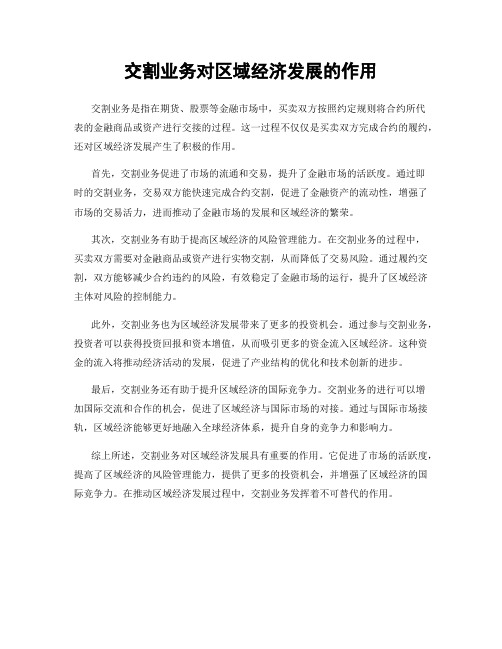 交割业务对区域经济发展的作用

交割业务是指在期货、股票等金融市场中，买卖双方按照约定规则将合约所代表的金融商品或资产进行交接的过程。这一过程不仅仅是买卖双方完成合约的履约，还对区域经济发展产生了积极的作用。

首先，交割业务促进了市场的流通和交易，提升了金融市场的活跃度。通过即时的交割业务，交易双方能快速完成合约交割，促进了金融资产的流动性，增强了市场的交易活力，进而推动了金融市场的发展和区域经济的繁荣。

其次，交割业务有助于提高区域经济的风险管理能力。在交割业务的过程中，买卖双方需要对金融商品或资产进行实物交割，从而降低了交易风险。通过履约交割，双方能够减少合约违约的风险，有效稳定了金融市场的运行，提升了区域经济主体对风险的控制能力。

此外，交割业务也为区域经济发展带来了更多的投资机会。通过参与交割业务，投资者可以获得投资回报和资本增值，从而吸引更多的资金流入区域经济。这种资金的流入将推动经济活动的发展，促进了产业结构的优化和技术创新的进步。

最后，交割业务还有助于提升区域经济的国际竞争力。交割业务的进行可以增加国际交流和合作的机会，促进了区域经济与国际市场的对接。通过与国际市场接轨，区域经济能够更好地融入全球经济体系，提升自身的竞争力和影响力。

综上所述，交割业务对区域经济发展具有重要的作用。它促进了市场的活跃度，提高了区域经济的风险管理能力，提供了更多的投资机会，并增强了区域经济的国际竞争力。在推动区域经济发展过程中，交割业务发挥着不可替代的作用。